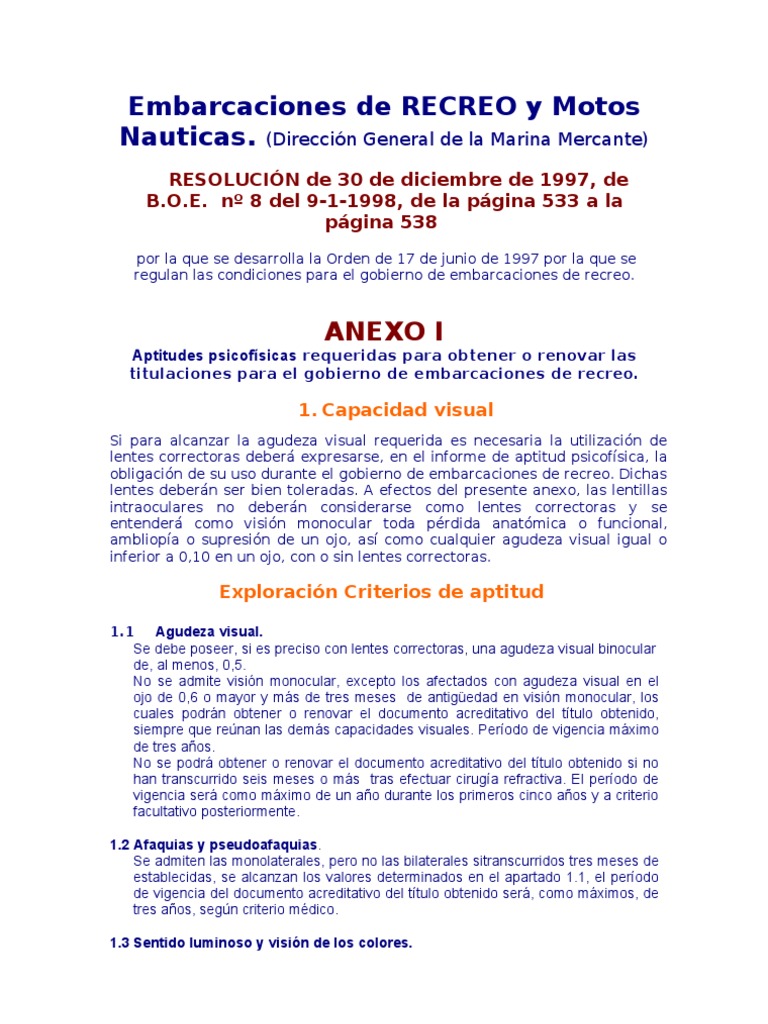 Embarcaciones de RECREO y Motos Nauticas. (Dirección General de la Marina Mercante)

RESOLUCIÓN de 30 de diciembre de 1997, de B.O.E. nº 8 del 9-1-1998, de la página 533 a la página 538

por la que se desarrolla la Orden de 17 de junio de 1997 por la que se regulan las condiciones para el gobierno de embarcaciones de recreo.

ANEXO I

Aptitudes psicofísicas requeridas para obtener o renovar las titulaciones para el gobierno de embarcaciones de recreo.

1. Capacidad visual

Si para alcanzar la agudeza visual requerida es necesaria la utilización de lentes correctoras deberá expresarse, en el informe de aptitud psicofísica, la obligación de su uso durante el gobierno de embarcaciones de recreo. Dichas lentes deberán ser bien toleradas. A efectos del presente anexo, las lentillas intraoculares no deberán considerarse como lentes correctoras y se entenderá como visión monocular toda pérdida anatómica o funcional, ambliopía o supresión de un ojo, así como cualquier agudeza visual igual o inferior a 0,10 en un ojo, con o sin lentes correctoras.

Exploración Criterios de aptitud

1.1 Agudeza visual.
Se debe poseer, si es preciso con lentes correctoras, una agudeza visual binocular de, al menos, 0,5.
No se admite visión monocular, excepto los afectados con agudeza visual en el ojo de 0,6 o mayor y más de tres meses de antigüedad en visión monocular, los cuales podrán obtener o renovar el documento acreditativo del título obtenido, siempre que reúnan las demás capacidades visuales. Período de vigencia máximo de tres años.
No se podrá obtener o renovar el documento acreditativo del título obtenido si no han transcurrido seis meses o más tras efectuar cirugía refractiva. El período de vigencia será como máximo de un año durante los primeros cinco años y a criterio facultativo posteriormente.

1.2 Afaquias y pseudoafaquias.
Se admiten las monolaterales, pero no las bilaterales sitranscurridos tres meses de establecidas, se alcanzan los valores determinados en el apartado 1.1, el período de vigencia del documento acreditativo del título obtenido será, como máximos, de tres años, según criterio médico.

1.3 Sentido luminoso y visión de los colores.